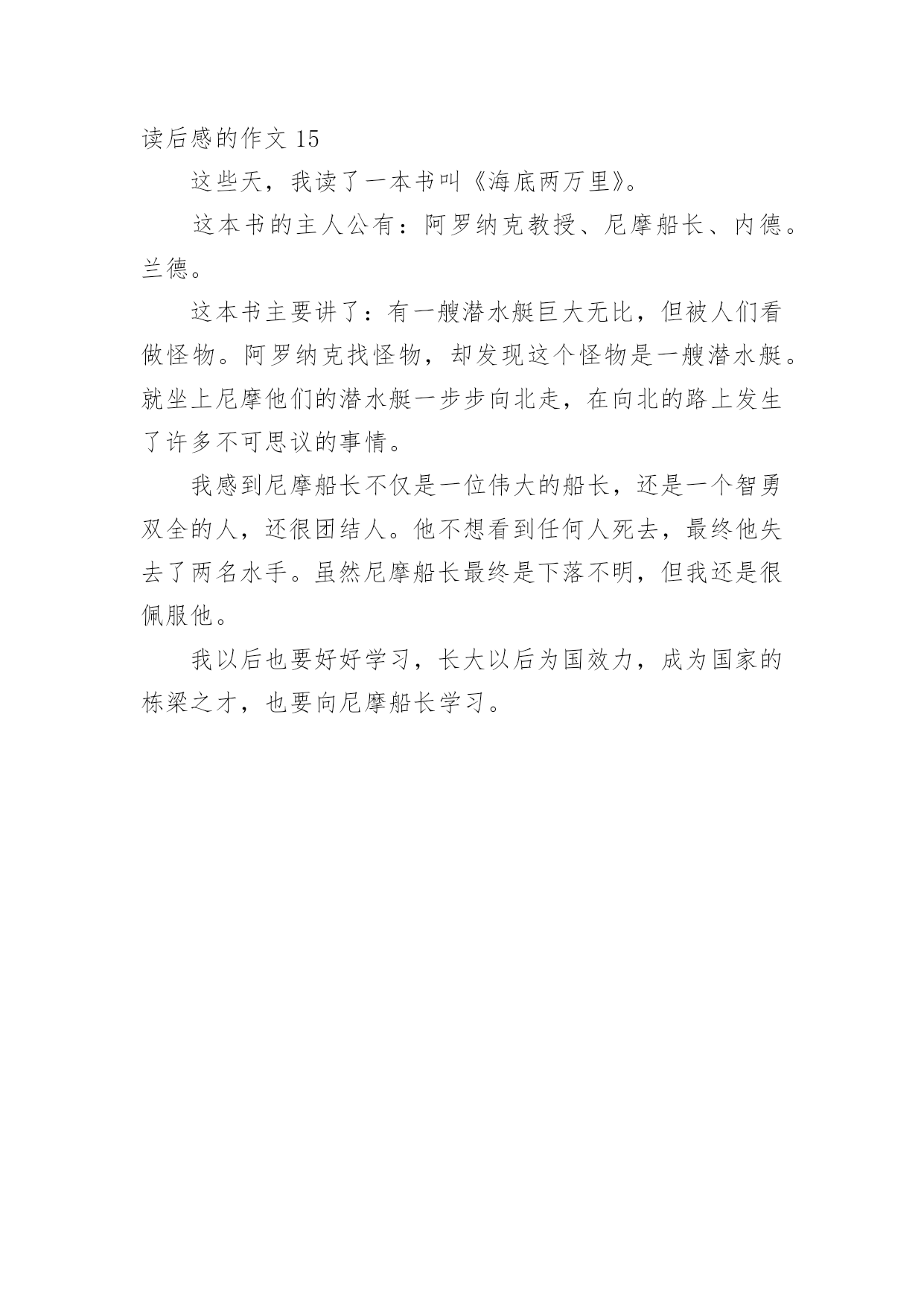 读后感的作文 15

这些天，我读了一本书叫《海底两万里》。

这本书的主人公有：阿罗纳克教授、尼摩船长、内德。兰德。

这本书主要讲了：有一艘潜水艇巨大无比，但被人们看做怪物。阿罗纳克找怪物，却发现这个怪物是一艘潜水艇。就坐上尼摩他们的潜水艇一步步向北走，在向北的路上发生了许多不可思议的事情。

我感到尼摩船长不仅是一位伟大的船长，还是一个智勇双全的人，还很团结人。他不想看到任何人死去，最终他失去了两名水手。虽然尼摩船长最终是下落不明，但我还是很佩服他。

我以后也要好好学习，长大以后为国效力，成为国家的栋梁之才，也要向尼摩船长学习。